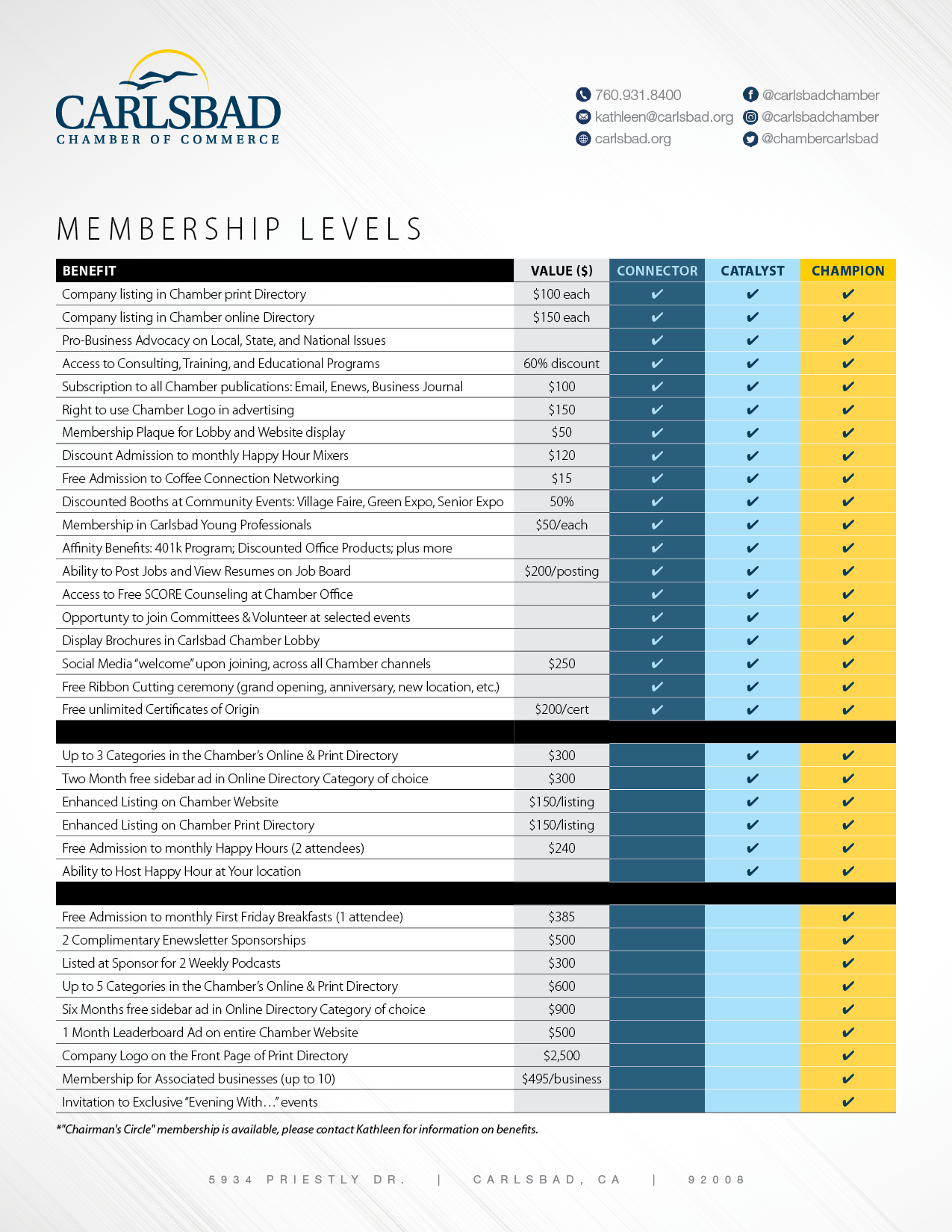 CARLSBAD
CHAMBER OF COMMERCE

760.931.8400
kathleen@carlsbad.org
carlsbad.org

@carlsbadchamber
@carlsbadchamber
@chambercarlsbad

MEMBERSHIP LEVELS

| BENEFIT | VALUE ($) | CONNECTOR | CATALYST | CHAMPION |
|---|---|---|---|---|
| Company listing in Chamber print Directory | $100 each | ✔ | ✔ | ✔ |
| Company listing in Chamber online Directory | $150 each | ✔ | ✔ | ✔ |
| Pro-Business Advocacy on Local, State, and National Issues | | ✔ | ✔ | ✔ |
| Access to Consulting, Training, and Educational Programs | 60% discount | ✔ | ✔ | ✔ |
| Subscription to all Chamber publications: Email, Enews, Business Journal | $100 | ✔ | ✔ | ✔ |
| Right to use Chamber Logo in advertising | $150 | ✔ | ✔ | ✔ |
| Membership Plaque for Lobby and Website display | $50 | ✔ | ✔ | ✔ |
| Discount Admission to monthly Happy Hour Mixers | $120 | ✔ | ✔ | ✔ |
| Free Admission to Coffee Connection Networking | $15 | ✔ | ✔ | ✔ |
| Discounted Booths at Community Events: Village Faire, Green Expo, Senior Expo | 50% | ✔ | ✔ | ✔ |
| Membership in Carlsbad Young Professionals | $50/each | ✔ | ✔ | ✔ |
| Affinity Benefits: 401k Program; Discounted Office Products; plus more | | ✔ | ✔ | ✔ |
| Ability to Post Jobs and View Resumes on Job Board | $200/posting | ✔ | ✔ | ✔ |
| Access to Free SCORE Counseling at Chamber Office | | ✔ | ✔ | ✔ |
| Opportunty to join Committees & Volunteer at selected events | | ✔ | ✔ | ✔ |
| Display Brochures in Carlsbad Chamber Lobby | | ✔ | ✔ | ✔ |
| Social Media "welcome" upon joining, across all Chamber channels | $250 | ✔ | ✔ | ✔ |
| Free Ribbon Cutting ceremony (grand opening, anniversary, new location, etc.) | | ✔ | ✔ | ✔ |
| Free unlimited Certificates of Origin | $200/cert | ✔ | ✔ | ✔ |
| | | | | |
| Up to 3 Categories in the Chamber's Online & Print Directory | $300 | | ✔ | ✔ |
| Two Month free sidebar ad in Online Directory Category of choice | $300 | | ✔ | ✔ |
| Enhanced Listing on Chamber Website | $150/listing | | ✔ | ✔ |
| Enhanced Listing on Chamber Print Directory | $150/listing | | ✔ | ✔ |
| Free Admission to monthly Happy Hours (2 attendees) | $240 | | ✔ | ✔ |
| Ability to Host Happy Hour at Your location | | | ✔ | ✔ |
| | | | | |
| Free Admission to monthly First Friday Breakfasts (1 attendee) | $385 | | | ✔ |
| 2 Complimentary Enewsletter Sponsorships | $500 | | | ✔ |
| Listed at Sponsor for 2 Weekly Podcasts | $300 | | | ✔ |
| Up to 5 Categories in the Chamber's Online & Print Directory | $600 | | | ✔ |
| Six Months free sidebar ad in Online Directory Category of choice | $900 | | | ✔ |
| 1 Month Leaderboard Ad on entire Chamber Website | $500 | | | ✔ |
| Company Logo on the Front Page of Print Directory | $2,500 | | | ✔ |
| Membership for Associated businesses (up to 10) | $495/business | | | ✔ |
| Invitation to Exclusive "Evening With…" events | | | | ✔ |

*"Chairman's Circle" membership is available, please contact Kathleen for information on benefits.

5934 PRIESTLY DR. | CARLSBAD, CA | 92008